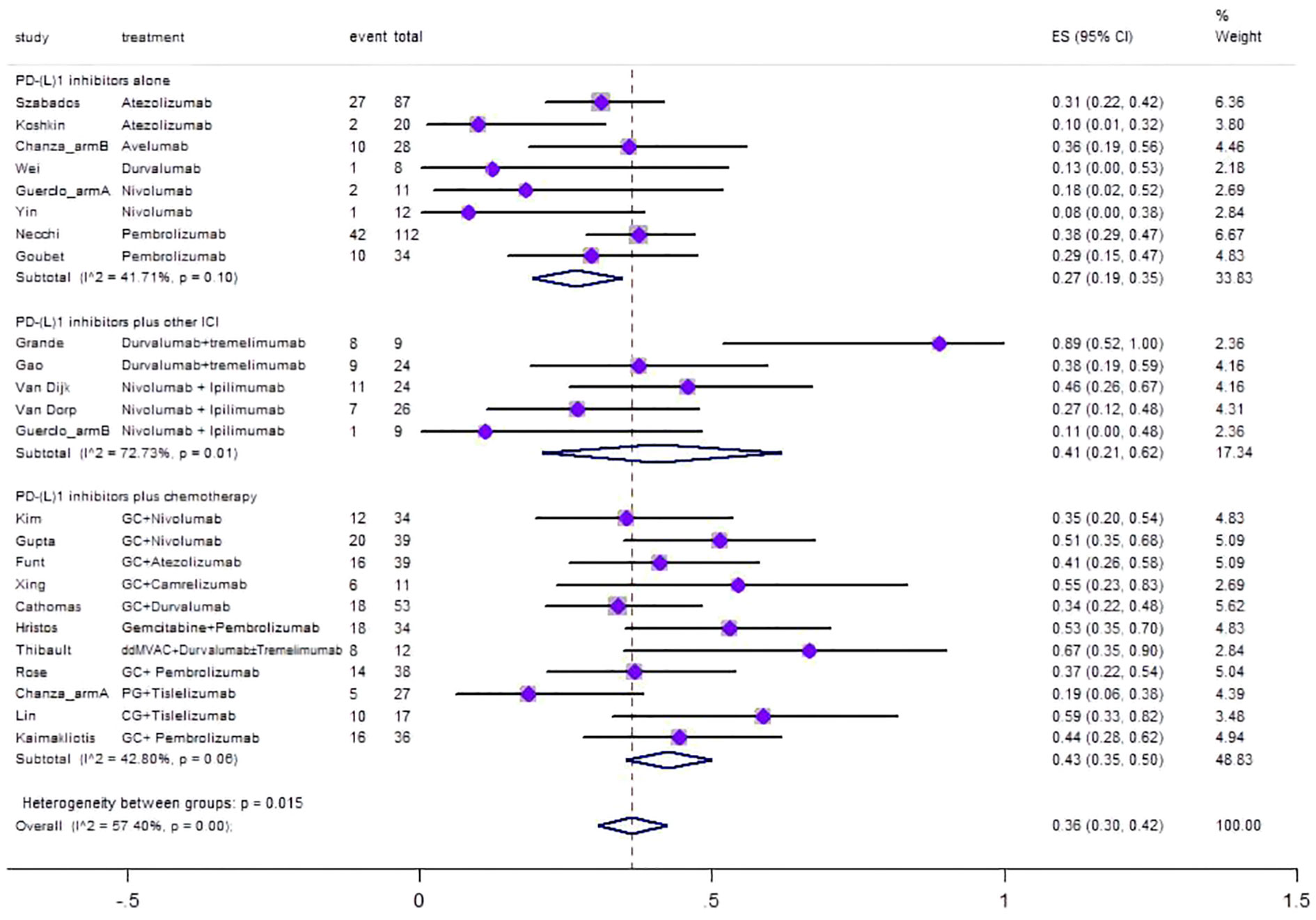 | study | treatment | event | total | ES (95% CI) | % Weight |
|---|---|---|---|---|---|
| PD-(L)1 inhibitors alone | | | | | |
| Szabados | Atezolizumab | 27 | 87 | 0.31 (0.22, 0.42) | 6.36 |
| Koshkin | Atezolizumab | 2 | 20 | 0.10 (0.01, 0.32) | 3.80 |
| Chanza_armB | Avelumab | 10 | 28 | 0.36 (0.19, 0.56) | 4.46 |
| Wei | Durvalumab | 1 | 8 | 0.13 (0.00, 0.53) | 2.18 |
| Guerclo_armA | Nivolumab | 2 | 11 | 0.18 (0.02, 0.52) | 2.69 |
| Yin | Nivolumab | 1 | 12 | 0.08 (0.00, 0.38) | 2.84 |
| Necchi | Pembrolizumab | 42 | 112 | 0.38 (0.29, 0.47) | 6.67 |
| Goubet | Pembrolizumab | 10 | 34 | 0.29 (0.15, 0.47) | 4.83 |
| Subtotal (I^2 = 41.71%, p = 0.10) | | | | 0.27 (0.19, 0.35) | 33.83 |
| PD-(L)1 inhibitors plus other ICI | | | | | |
| Grande | Durvalumab+tremelimumab | 8 | 9 | 0.89 (0.52, 1.00) | 2.36 |
| Gao | Durvalumab+tremelimumab | 9 | 24 | 0.38 (0.19, 0.59) | 4.16 |
| Van Dijk | Nivolumab + Ipilimumab | 11 | 24 | 0.46 (0.26, 0.67) | 4.16 |
| Van Dorp | Nivolumab + Ipilimumab | 7 | 26 | 0.27 (0.12, 0.48) | 4.31 |
| Guerclo_armB | Nivolumab + Ipilimumab | 1 | 9 | 0.11 (0.00, 0.48) | 2.36 |
| Subtotal (I^2 = 72.73%, p = 0.01) | | | | 0.41 (0.21, 0.62) | 17.34 |
| PD-(L)1 inhibitors plus chemotherapy | | | | | |
| Kim | GC+Nivolumab | 12 | 34 | 0.35 (0.20, 0.54) | 4.83 |
| Gupta | GC+Nivolumab | 20 | 39 | 0.51 (0.35, 0.68) | 5.09 |
| Funt | GC+Atezolizumab | 16 | 39 | 0.41 (0.26, 0.58) | 5.09 |
| Xing | GC+Camrelizumab | 6 | 11 | 0.55 (0.23, 0.83) | 2.69 |
| Cathomas | GC+Durvalumab | 18 | 53 | 0.34 (0.22, 0.48) | 5.62 |
| Hristos | Gemcitabine+Pembrolizumab | 18 | 34 | 0.53 (0.35, 0.70) | 4.83 |
| Thibault | ddMVAC+Durvalumab±Tremelimumab | 8 | 12 | 0.67 (0.35, 0.90) | 2.84 |
| Rose | GC+ Pembrolizumab | 14 | 38 | 0.37 (0.22, 0.54) | 5.04 |
| Chanza_armA | PG+Tislelizumab | 5 | 27 | 0.19 (0.06, 0.38) | 4.39 |
| Lin | CG+Tislelizumab | 10 | 17 | 0.59 (0.33, 0.82) | 3.48 |
| Kaimakliotis | GC+ Pembrolizumab | 16 | 36 | 0.44 (0.28, 0.62) | 4.94 |
| Subtotal (I^2 = 42.80%, p = 0.06) | | | | 0.43 (0.35, 0.50) | 48.83 |
| Heterogeneity between groups: p = 0.015 | | | | | |
| Overall (I^2 = 57.40%, p = 0.00); | | | | 0.36 (0.30, 0.42) | 100.00 |

-.5 0 .5 1 1.5